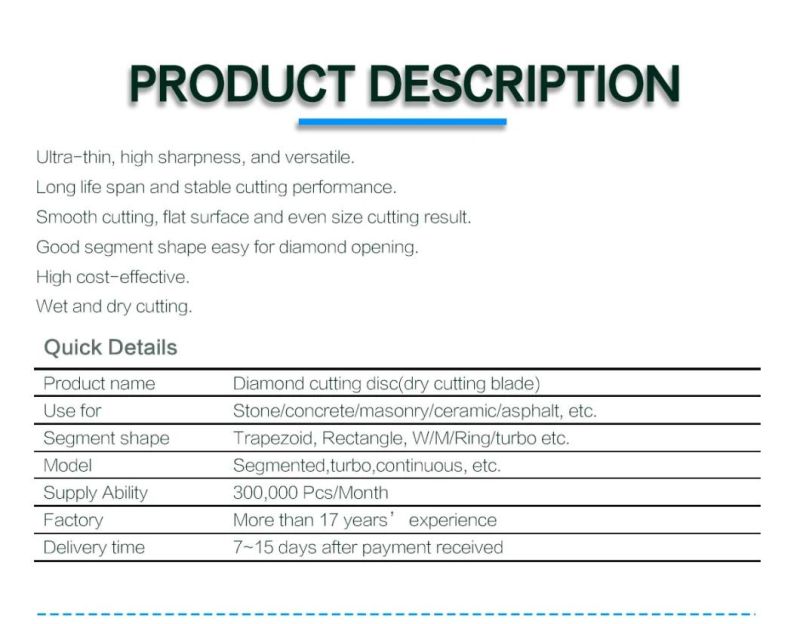 PRODUCT DESCRIPTION

Ultra-thin, high sharpness, and versatile.
Long life span and stable cutting performance.
Smooth cutting, flat surface and even size cutting result.
Good segment shape easy for diamond opening.
High cost-effective.
Wet and dry cutting.

Quick Details

| Product name | Diamond cutting disc(dry cutting blade) |
|---|---|
| Use for | Stone/concrete/masonry/ceramic/asphalt, etc. |
| Segment shape | Trapezoid, Rectangle, W/M/Ring/turbo etc. |
| Model | Segmented,turbo,continuous, etc. |
| Supply Ability | 300,000 Pcs/Month |
| Factory | More than 17 years’ experience |
| Delivery time | 7~15 days after payment received |